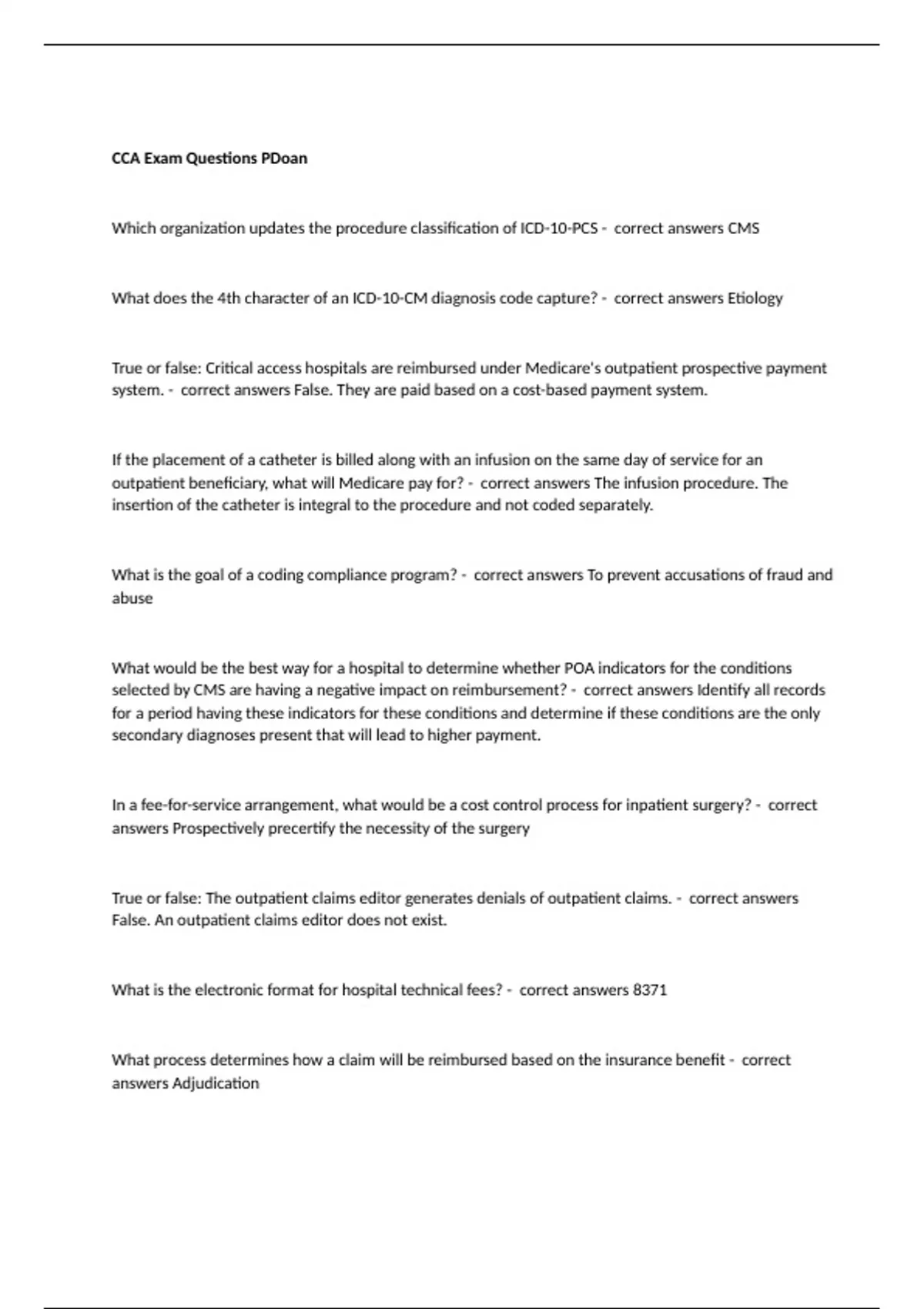 CCA Exam Questions PDoan

Which organization updates the procedure classification of ICD-10-PCS - correct answers CMS

What does the 4th character of an ICD-10-CM diagnosis code capture? - correct answers Etiology

True or false: Critical access hospitals are reimbursed under Medicare's outpatient prospective payment system. - correct answers False. They are paid based on a cost-based payment system.

If the placement of a catheter is billed along with an infusion on the same day of service for an outpatient beneficiary, what will Medicare pay for? - correct answers The infusion procedure. The insertion of the catheter is integral to the procedure and not coded separately.

What is the goal of a coding compliance program? - correct answers To prevent accusations of fraud and abuse

What would be the best way for a hospital to determine whether POA indicators for the conditions selected by CMS are having a negative impact on reimbursement? - correct answers Identify all records for a period having these indicators for these conditions and determine if these conditions are the only secondary diagnoses present that will lead to higher payment.

In a fee-for-service arrangement, what would be a cost control process for inpatient surgery? - correct answers Prospectively precertify the necessity of the surgery

True or false: The outpatient claims editor generates denials of outpatient claims. - correct answers False. An outpatient claims editor does not exist.

What is the electronic format for hospital technical fees? - correct answers 8371

What process determines how a claim will be reimbursed based on the insurance benefit - correct answers Adjudication